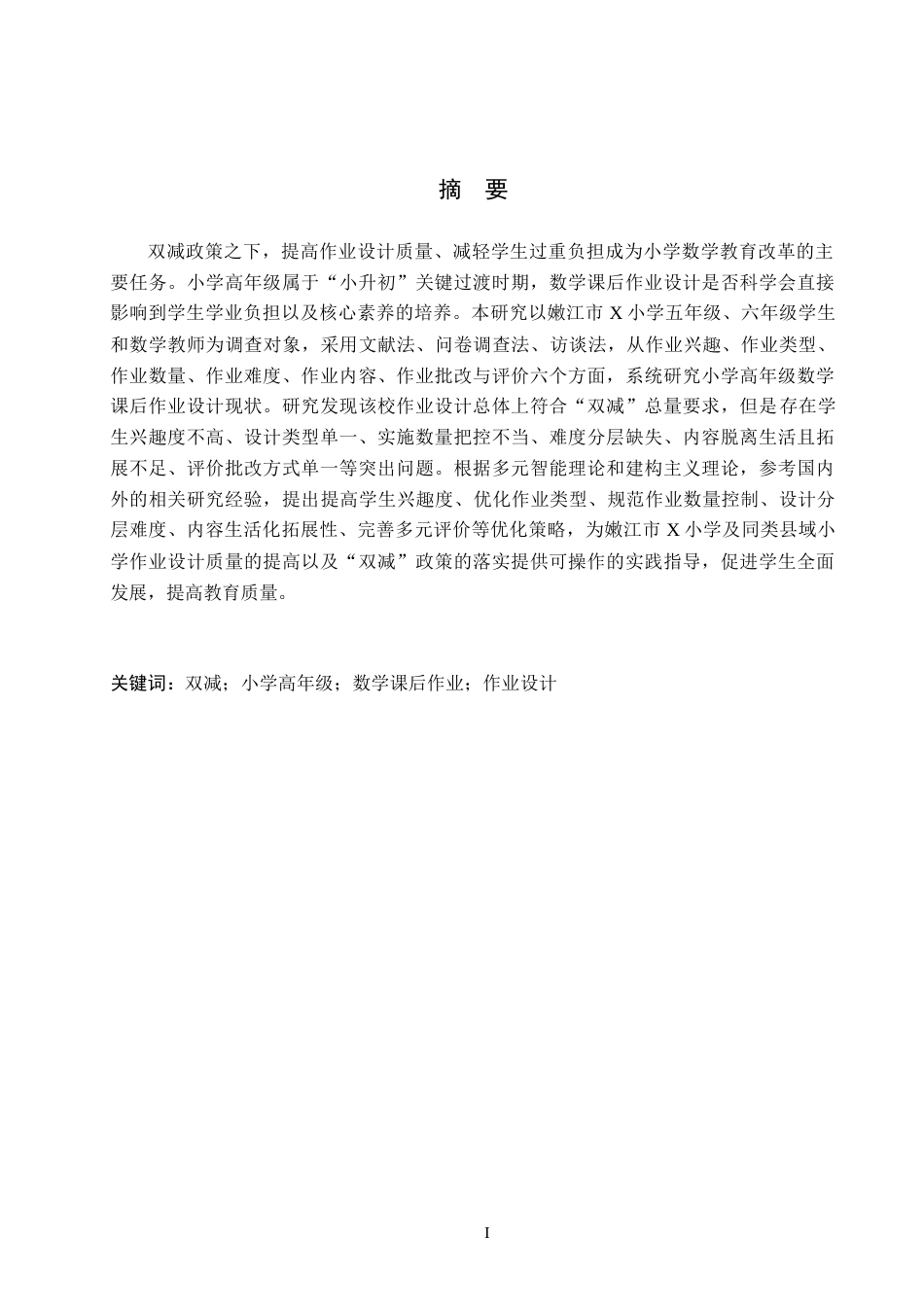 摘 要

双减政策之下，提高作业设计质量、减轻学生过重负担成为小学数学教育改革的主要任务。小学高年级属于“小升初”关键过渡时期，数学课后作业设计是否科学会直接影响到学生学业负担以及核心素养的培养。本研究以嫩江市X小学五年级、六年级学生和数学教师为调查对象，采用文献法、问卷调查法、访谈法，从作业兴趣、作业类型、作业数量、作业难度、作业内容、作业批改与评价六个方面，系统研究小学高年级数学课后作业设计现状。研究发现该校作业设计总体上符合“双减”总量要求，但是存在学生兴趣度不高、设计类型单一、实施数量把控不当、难度分层缺失、内容脱离生活且拓展不足、评价批改方式单一等突出问题。根据多元智能理论和建构主义理论，参考国内外的相关研究经验，提出提高学生兴趣度、优化作业类型、规范作业数量控制、设计分层难度、内容生活化拓展性、完善多元评价等优化策略，为嫩江市X小学及同类县域小学作业设计质量的提高以及“双减”政策的落实提供可操作的实践指导，促进学生全面发展，提高教育质量。

关键词：双减；小学高年级；数学课后作业；作业设计

I